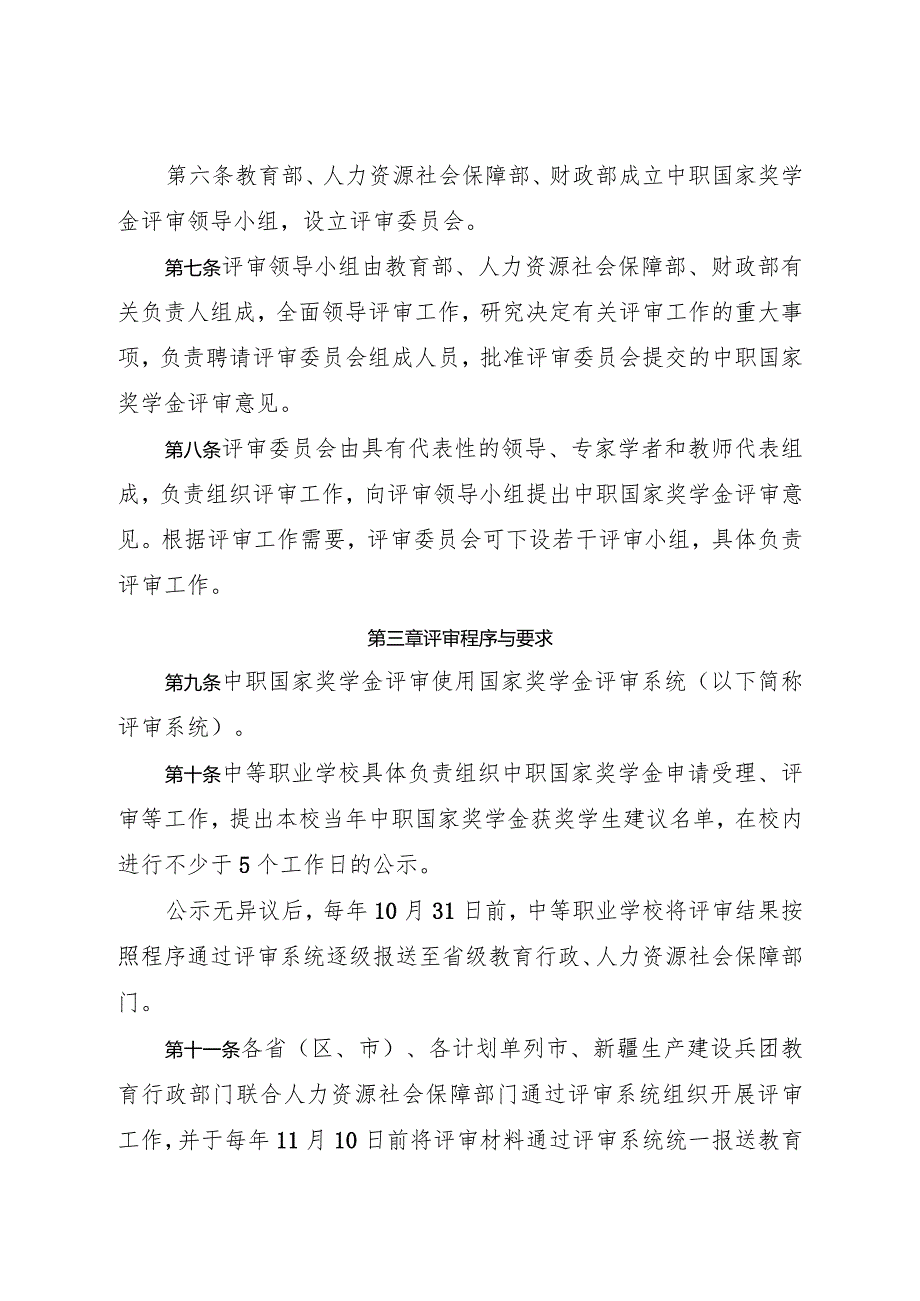 第六条教育部、人力资源社会保障部、财政部成立中职国家奖学金评审领导小组，设立评审委员会。

第七条评审领导小组由教育部、人力资源社会保障部、财政部有关负责人组成，全面领导评审工作，研究决定有关评审工作的重大事项，负责聘请评审委员会组成人员，批准评审委员会提交的中职国家奖学金评审意见。

第八条评审委员会由具有代表性的领导、专家学者和教师代表组成，负责组织评审工作，向评审领导小组提出中职国家奖学金评审意见。根据评审工作需要，评审委员会可下设若干评审小组，具体负责评审工作。

第三章评审程序与要求

第九条中职国家奖学金评审使用国家奖学金评审系统（以下简称评审系统）。

第十条中等职业学校具体负责组织中职国家奖学金申请受理、评审等工作，提出本校当年中职国家奖学金获奖学生建议名单，在校内进行不少于5个工作日的公示。

公示无异议后，每年10月31日前，中等职业学校将评审结果按照程序通过评审系统逐级报送至省级教育行政、人力资源社会保障部门。

第十一条各省（区、市）、各计划单列市、新疆生产建设兵团教育行政部门联合人力资源社会保障部门通过评审系统组织开展评审工作，并于每年11月10日前将评审材料通过评审系统统一报送教育